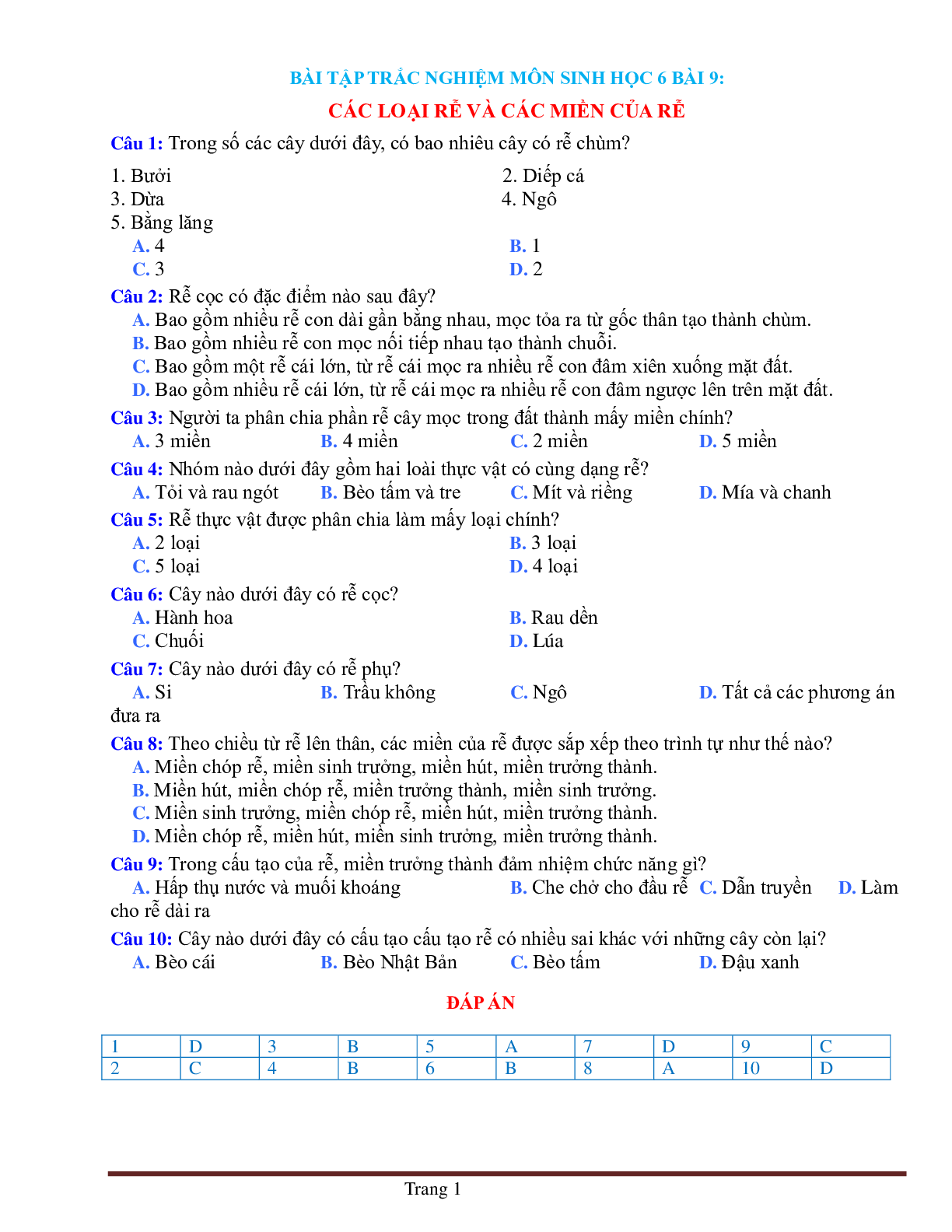 BÀI TẬP TRẮC NGHIỆM MÔN SINH HỌC 6 BÀI 9:

CÁC LOẠI RỄ VÀ CÁC MIỀN CỦA RỄ

Câu 1: Trong số các cây dưới đây, có bao nhiêu cây có rễ chùm?

1. Bưởi
2. Diếp cá
3. Dừa
4. Ngô
5. Bằng lăng

A. 4
B. 1
C. 3
D. 2

Câu 2: Rễ cọc có đặc điểm nào sau đây?
A. Bao gồm nhiều rễ con dài gần bằng nhau, mọc tỏa ra từ gốc thân tạo thành chùm.
B. Bao gồm nhiều rễ con mọc nối tiếp nhau tạo thành chuỗi.
C. Bao gồm một rễ cái lớn, từ rễ cái mọc ra nhiều rễ con đâm xiên xuống mặt đất.
D. Bao gồm nhiều rễ cái lớn, từ rễ cái mọc ra nhiều rễ con đâm ngược lên trên mặt đất.

Câu 3: Người ta phân chia phần rễ cây mọc trong đất thành mấy miền chính?
A. 3 miền
B. 4 miền
C. 2 miền
D. 5 miền

Câu 4: Nhóm nào dưới đây gồm hai loài thực vật có cùng dạng rễ?
A. Tỏi và rau ngót
B. Bèo tấm và tre
C. Mít và riềng
D. Mía và chanh

Câu 5: Rễ thực vật được phân chia làm mấy loại chính?
A. 2 loại
B. 3 loại
C. 5 loại
D. 4 loại

Câu 6: Cây nào dưới đây có rễ cọc?
A. Hành hoa
B. Rau dền
C. Chuối
D. Lúa

Câu 7: Cây nào dưới đây có rễ phụ?
A. Si
B. Trầu không
C. Ngô
D. Tất cả các phương án đưa ra

Câu 8: Theo chiều từ rễ lên thân, các miền của rễ được sắp xếp theo trình tự như thế nào?
A. Miền chóp rễ, miền sinh trưởng, miền hút, miền trưởng thành.
B. Miền hút, miền chóp rễ, miền trưởng thành, miền sinh trưởng.
C. Miền sinh trưởng, miền chóp rễ, miền hút, miền trưởng thành.
D. Miền chóp rễ, miền hút, miền sinh trưởng, miền trưởng thành.

Câu 9: Trong cấu tạo của rễ, miền trưởng thành đảm nhiệm chức năng gì?
A. Hấp thụ nước và muối khoáng
B. Che chở cho đầu rễ
C. Dẫn truyền
D. Làm cho rễ dài ra

Câu 10: Cây nào dưới đây có cấu tạo cấu tạo rễ có nhiều sai khác với những cây còn lại?
A. Bèo cái
B. Bèo Nhật Bản
C. Bèo tấm
D. Đậu xanh

ĐÁP ÁN

| 1 | D | 3 | B | 5 | A | 7 | D | 9 | C |
|---|---|---|---|---|---|---|---|---|---|
| 2 | C | 4 | B | 6 | B | 8 | A | 10 | D |

Trang 1